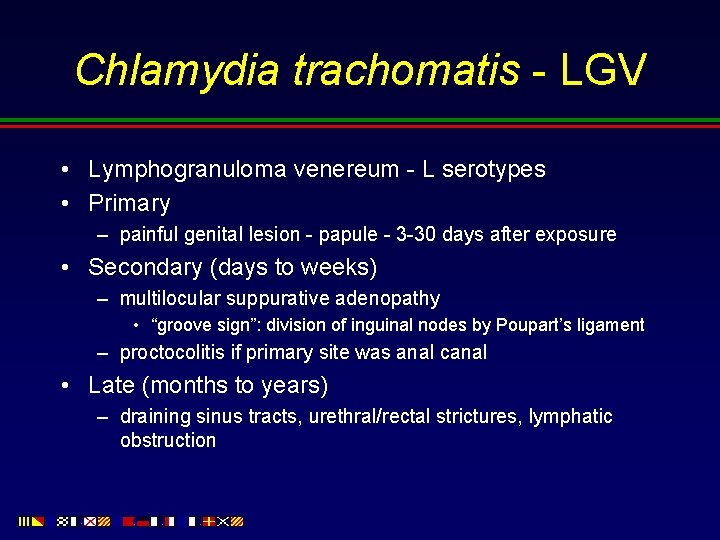 Chlamydia trachomatis - LGV

• Lymphogranuloma venereum - L serotypes
• Primary
– painful genital lesion - papule - 3-30 days after exposure
• Secondary (days to weeks)
– multilocular suppurative adenopathy
• "groove sign": division of inguinal nodes by Poupart's ligament
– proctocolitis if primary site was anal canal
• Late (months to years)
– draining sinus tracts, urethral/rectal strictures, lymphatic obstruction